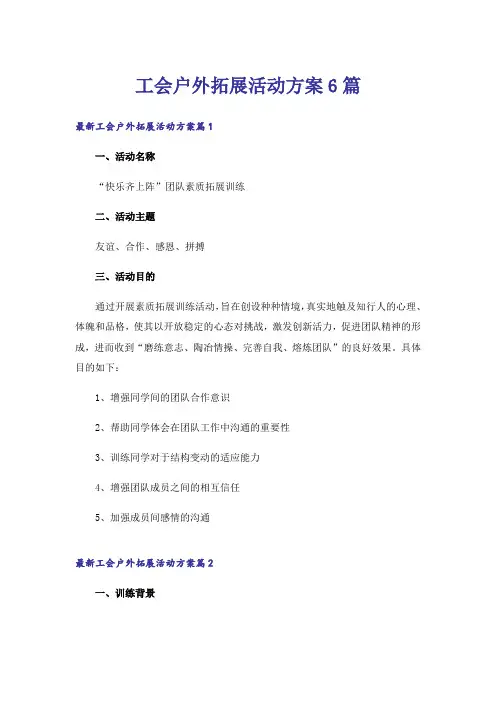 工会户外拓展活动方案6篇

最新工会户外拓展活动方案篇1

一、活动名称

“快乐齐上阵”团队素质拓展训练

二、活动主题

友谊、合作、感恩、拼搏

三、活动目的

通过开展素质拓展训练活动，旨在创设种种情境，真实地触及知行人的心理、体魄和品格，使其以开放稳定的心态对挑战，激发创新活力，促进团队精神的形成，进而收到“磨练意志、陶冶情操、完善自我、熔炼团队”的良好效果。具体目的如下：

1、增强同学间的团队合作意识

2、帮助同学体会在团队工作中沟通的重要性

3、训练同学对于结构变动的适应能力

4、增强团队成员之间的相互信任

5、加强成员间感情的沟通

最新工会户外拓展活动方案篇2

一、训练背景